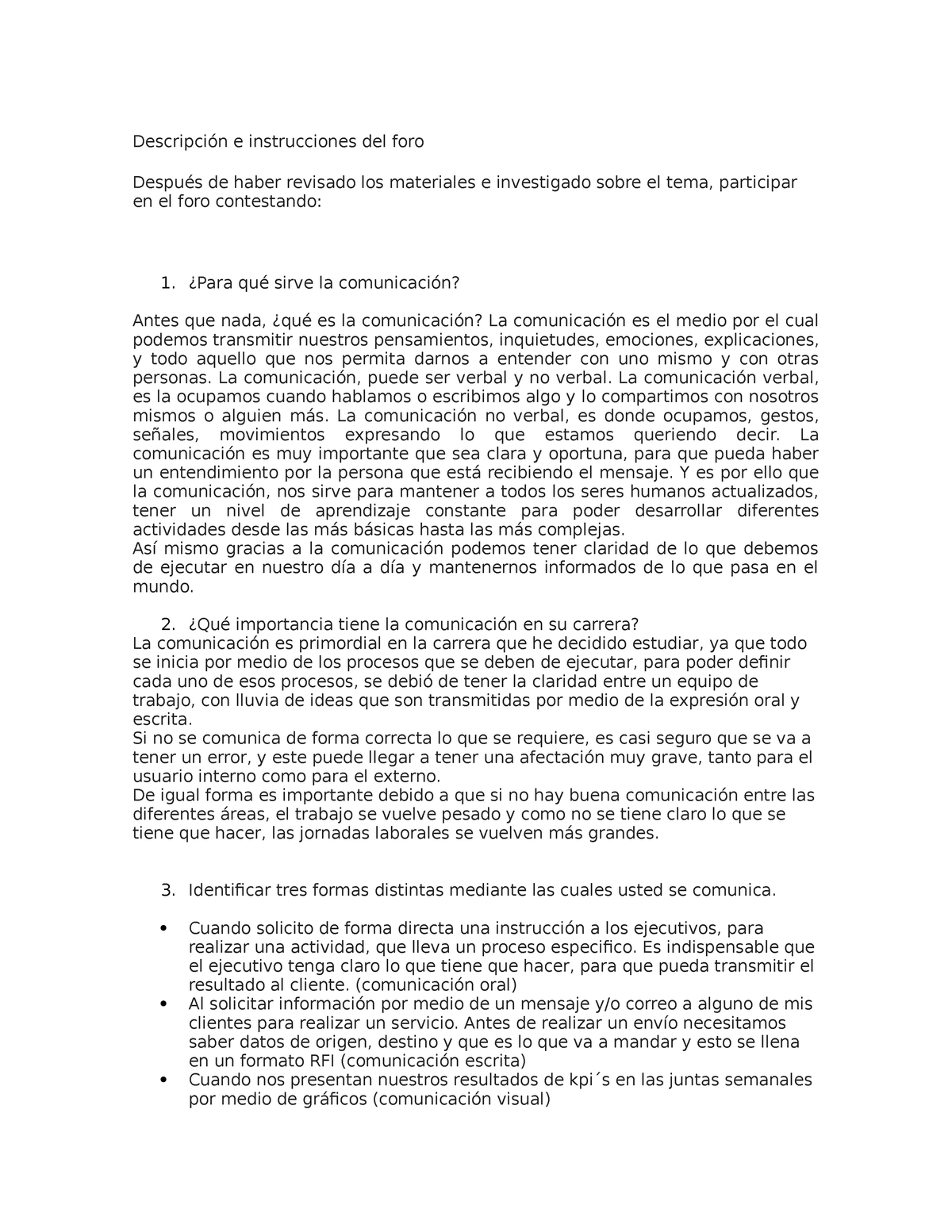 Descripción e instrucciones del foro

Después de haber revisado los materiales e investigado sobre el tema, participar en el foro contestando:

1. ¿Para qué sirve la comunicación?

Antes que nada, ¿qué es la comunicación? La comunicación es el medio por el cual podemos transmitir nuestros pensamientos, inquietudes, emociones, explicaciones, y todo aquello que nos permita darnos a entender con uno mismo y con otras personas. La comunicación, puede ser verbal y no verbal. La comunicación verbal, es la ocupamos cuando hablamos o escribimos algo y lo compartimos con nosotros mismos o alguien más. La comunicación no verbal, es donde ocupamos, gestos, señales, movimientos expresando lo que estamos queriendo decir. La comunicación es muy importante que sea clara y oportuna, para que pueda haber un entendimiento por la persona que está recibiendo el mensaje. Y es por ello que la comunicación, nos sirve para mantener a todos los seres humanos actualizados, tener un nivel de aprendizaje constante para poder desarrollar diferentes actividades desde las más básicas hasta las más complejas.
Así mismo gracias a la comunicación podemos tener claridad de lo que debemos de ejecutar en nuestro día a día y mantenernos informados de lo que pasa en el mundo.

2. ¿Qué importancia tiene la comunicación en su carrera?
La comunicación es primordial en la carrera que he decidido estudiar, ya que todo se inicia por medio de los procesos que se deben de ejecutar, para poder definir cada uno de esos procesos, se debió de tener la claridad entre un equipo de trabajo, con lluvia de ideas que son transmitidas por medio de la expresión oral y escrita.
Si no se comunica de forma correcta lo que se requiere, es casi seguro que se va a tener un error, y este puede llegar a tener una afectación muy grave, tanto para el usuario interno como para el externo.
De igual forma es importante debido a que si no hay buena comunicación entre las diferentes áreas, el trabajo se vuelve pesado y como no se tiene claro lo que se tiene que hacer, las jornadas laborales se vuelven más grandes.

3. Identificar tres formas distintas mediante las cuales usted se comunica.

• Cuando solicito de forma directa una instrucción a los ejecutivos, para realizar una actividad, que lleva un proceso especifico. Es indispensable que el ejecutivo tenga claro lo que tiene que hacer, para que pueda transmitir el resultado al cliente. (comunicación oral)
• Al solicitar información por medio de un mensaje y/o correo a alguno de mis clientes para realizar un servicio. Antes de realizar un envío necesitamos saber datos de origen, destino y que es lo que va a mandar y esto se llena en un formato RFI (comunicación escrita)
• Cuando nos presentan nuestros resultados de kpi´s en las juntas semanales por medio de gráficos (comunicación visual)